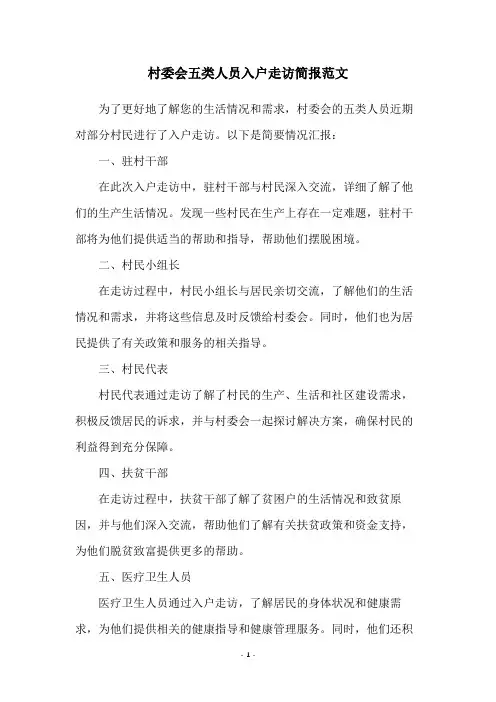 村委会五类人员入户走访简报范文

为了更好地了解您的生活情况和需求，村委会的五类人员近期对部分村民进行了入户走访。以下是简要情况汇报：

一、驻村干部

在此次入户走访中，驻村干部与村民深入交流，详细了解了他们的生产生活情况。发现一些村民在生产上存在一定难题，驻村干部将为他们提供适当的帮助和指导，帮助他们摆脱困境。

二、村民小组长

在走访过程中，村民小组长与居民亲切交流，了解他们的生活情况和需求，并将这些信息及时反馈给村委会。同时，他们也为居民提供了有关政策和服务的相关指导。

三、村民代表

村民代表通过走访了解了村民的生产、生活和社区建设需求，积极反馈居民的诉求，并与村委会一起探讨解决方案，确保村民的利益得到充分保障。

四、扶贫干部

在走访过程中，扶贫干部了解了贫困户的生活情况和致贫原因，并与他们深入交流，帮助他们了解有关扶贫政策和资金支持，为他们脱贫致富提供更多的帮助。

五、医疗卫生人员

医疗卫生人员通过入户走访，了解居民的身体状况和健康需求，为他们提供相关的健康指导和健康管理服务。同时，他们还积

- 1 -